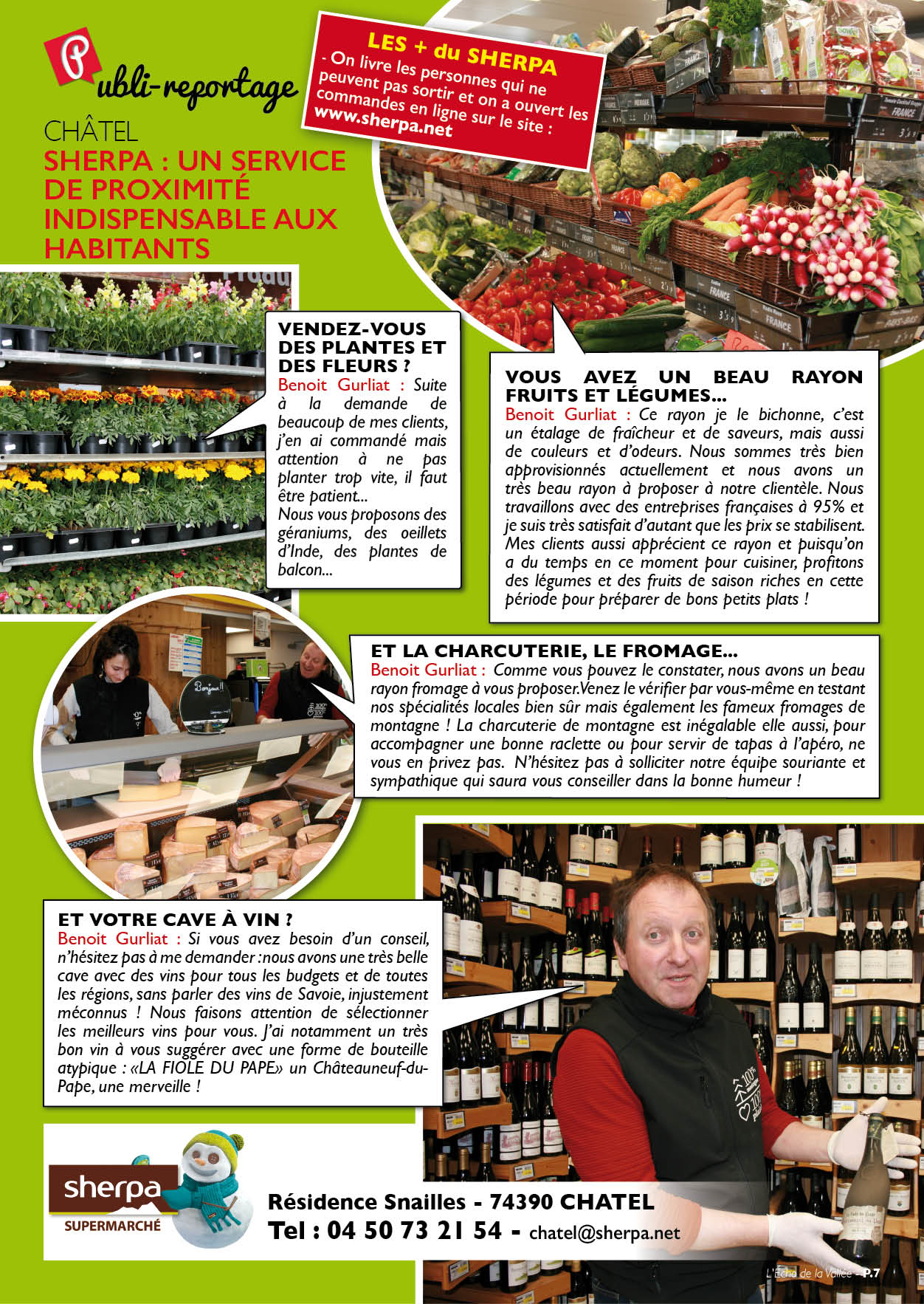 Publi-reportage

CHÂTEL

SHERPA : UN SERVICE DE PROXIMITÉ INDISPENSABLE AUX HABITANTS

LES + du SHERPA

- On livre les personnes qui ne peuvent pas sortir et on a ouvert les commandes en ligne sur le site : www.sherpa.net

VENDEZ-VOUS DES PLANTES ET DES FLEURS ?

Benoit Gurliat : Suite à la demande de beaucoup de mes clients, j'en ai commandé mais attention à ne pas planter trop vite, il faut être patient...

Nous vous proposons des géraniums, des oeillets d'Inde, des plantes de balcon...

VOUS AVEZ UN BEAU RAYON FRUITS ET LÉGUMES...

Benoit Gurliat : Ce rayon je le bichonne, c'est un étalage de fraîcheur et de saveurs, mais aussi de couleurs et d'odeurs. Nous sommes très bien approvisionnés actuellement et nous avons un très beau rayon à proposer à notre clientèle. Nous travaillons avec des entreprises françaises à 95% et je suis très satisfait d'autant que les prix se stabilisent. Mes clients aussi apprécient ce rayon et puisqu'on a du temps en ce moment pour cuisiner, profitons des légumes et des fruits de saison riches en cette période pour préparer de bons petits plats !

ET LA CHARCUTERIE, LE FROMAGE...

Benoit Gurliat : Comme vous pouvez le constater, nous avons un beau rayon fromage à vous proposer.Venez le vérifier par vous-même en testant nos spécialités locales bien sûr mais également les fameux fromages de montagne ! La charcuterie de montagne est inégalable elle aussi, pour accompagner une bonne raclette ou pour servir de tapas à l'apéro, ne vous en privez pas. N'hésitez pas à solliciter notre équipe souriante et sympathique qui saura vous conseiller dans la bonne humeur !

ET VOTRE CAVE À VIN ?

Benoit Gurliat : Si vous avez besoin d'un conseil, n'hésitez pas à me demander : nous avons une très belle cave avec des vins pour tous les budgets et de toutes les régions, sans parler des vins de Savoie, injustement méconnus ! Nous faisons attention de sélectionner les meilleurs vins pour vous. J'ai notamment un très bon vin à vous suggérer avec une forme de bouteille atypique : «LA FIOLE DU PAPE» un Châteauneuf-du-Pape, une merveille !

sherpa
SUPERMARCHÉ

Résidence Snailles - 74390 CHATEL
Tel : 04 50 73 21 54 - chatel@sherpa.net

L'Écho de la Vallée - P.7